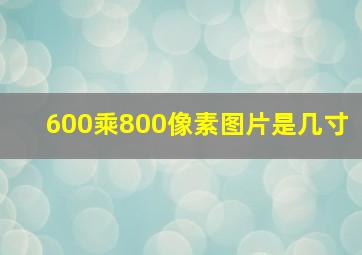 600乘800像素图片是几寸